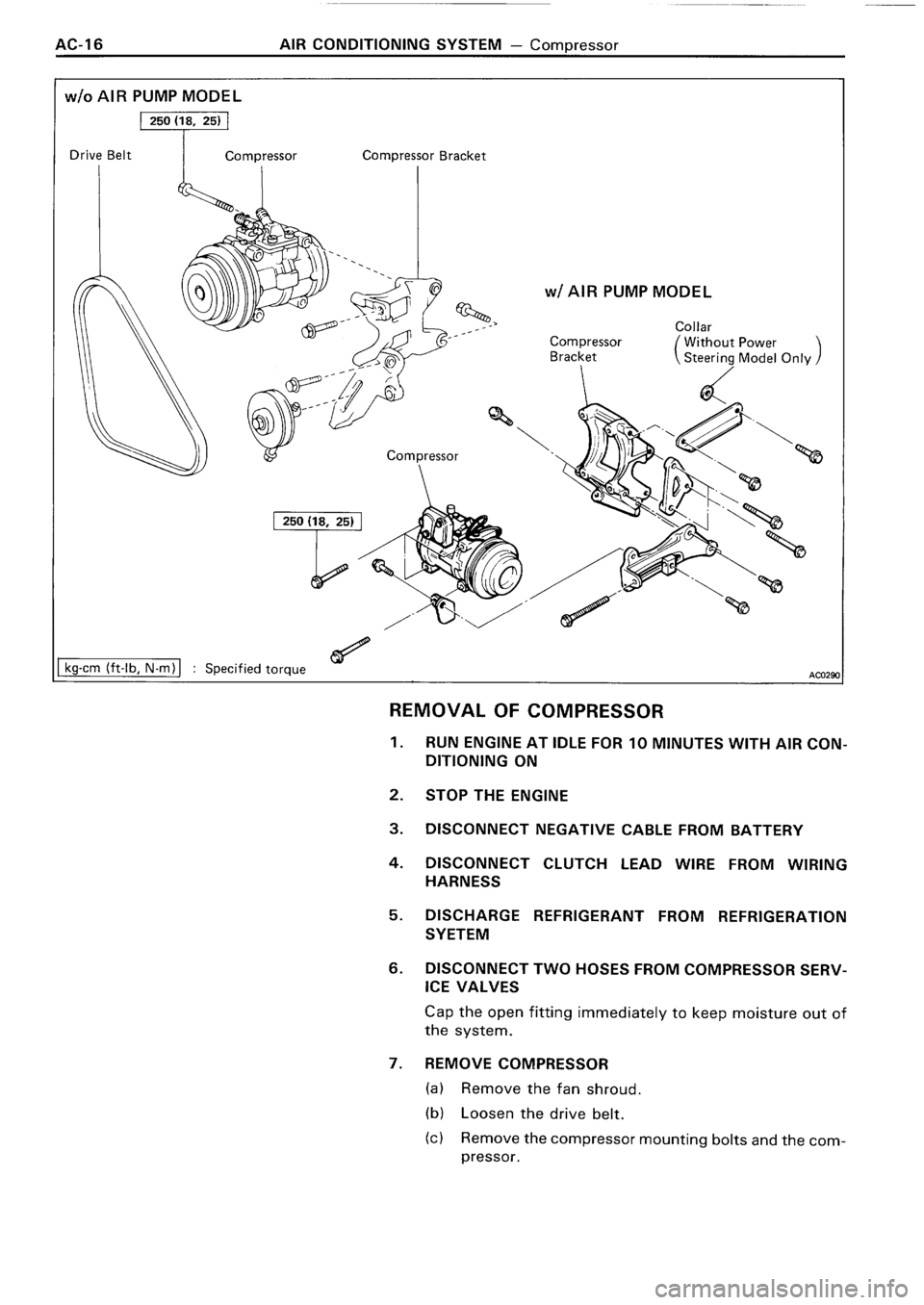 AC-16 AIR CONDITIONING SYSTEM — Compressor

w/o AIR PUMP MODEL

250 (18, 25)

Drive Belt

Compressor

Compressor Bracket

w/ AIR PUMP MODEL

Compressor Bracket

Collar (Without Power Steering Model Only)

Compressor

250 (18, 25)

kg-cm (ft-lb, N·m) : Specified torque

AC0290

REMOVAL OF COMPRESSOR

1. RUN ENGINE AT IDLE FOR 10 MINUTES WITH AIR CONDITIONING ON

2. STOP THE ENGINE

3. DISCONNECT NEGATIVE CABLE FROM BATTERY

4. DISCONNECT CLUTCH LEAD WIRE FROM WIRING HARNESS

5. DISCHARGE REFRIGERANT FROM REFRIGERATION SYETEM

6. DISCONNECT TWO HOSES FROM COMPRESSOR SERVICE VALVES

Cap the open fitting immediately to keep moisture out of the system.

7. REMOVE COMPRESSOR

(a) Remove the fan shroud.

(b) Loosen the drive belt.

(c) Remove the compressor mounting bolts and the compressor.

carmanualsonline.info